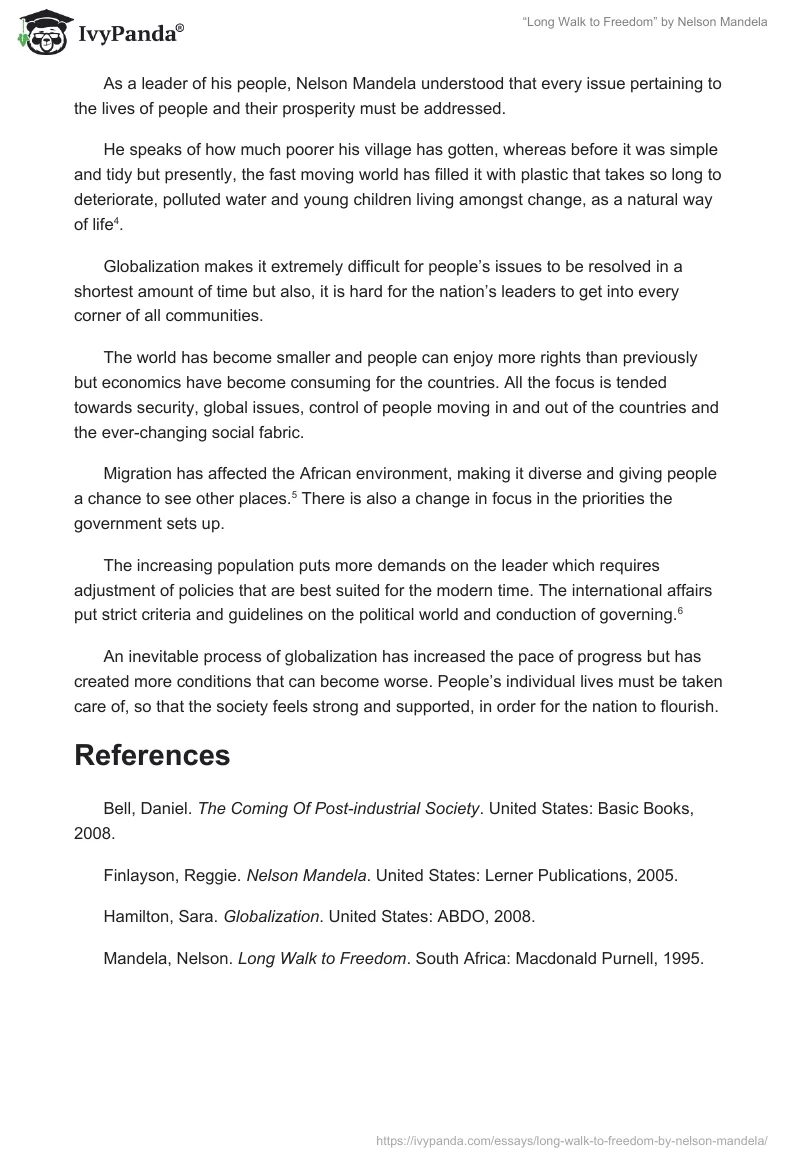 IvyPanda®

"Long Walk to Freedom" by Nelson Mandela

As a leader of his people, Nelson Mandela understood that every issue pertaining to the lives of people and their prosperity must be addressed.

He speaks of how much poorer his village has gotten, whereas before it was simple and tidy but presently, the fast moving world has filled it with plastic that takes so long to deteriorate, polluted water and young children living amongst change, as a natural way of life$^4$.

Globalization makes it extremely difficult for people's issues to be resolved in a shortest amount of time but also, it is hard for the nation's leaders to get into every corner of all communities.

The world has become smaller and people can enjoy more rights than previously but economics have become consuming for the countries. All the focus is tended towards security, global issues, control of people moving in and out of the countries and the ever-changing social fabric.

Migration has affected the African environment, making it diverse and giving people a chance to see other places.$^5$ There is also a change in focus in the priorities the government sets up.

The increasing population puts more demands on the leader which requires adjustment of policies that are best suited for the modern time. The international affairs put strict criteria and guidelines on the political world and conduction of governing.$^6$

An inevitable process of globalization has increased the pace of progress but has created more conditions that can become worse. People's individual lives must be taken care of, so that the society feels strong and supported, in order for the nation to flourish.

References

Bell, Daniel. The Coming Of Post-industrial Society. United States: Basic Books, 2008.

Finlayson, Reggie. Nelson Mandela. United States: Lerner Publications, 2005.

Hamilton, Sara. Globalization. United States: ABDO, 2008.

Mandela, Nelson. Long Walk to Freedom. South Africa: Macdonald Purnell, 1995.

https://ivypanda.com/essays/long-walk-to-freedom-by-nelson-mandela/